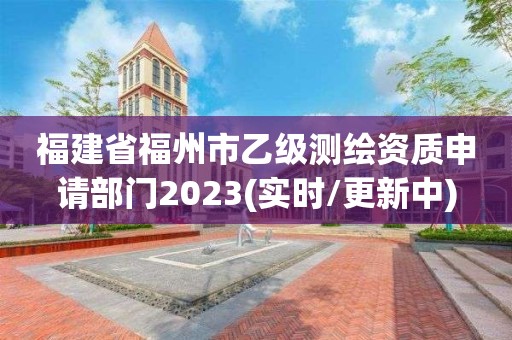 福建省福州市乙级测绘资质申请部门2023(实时/更新中)